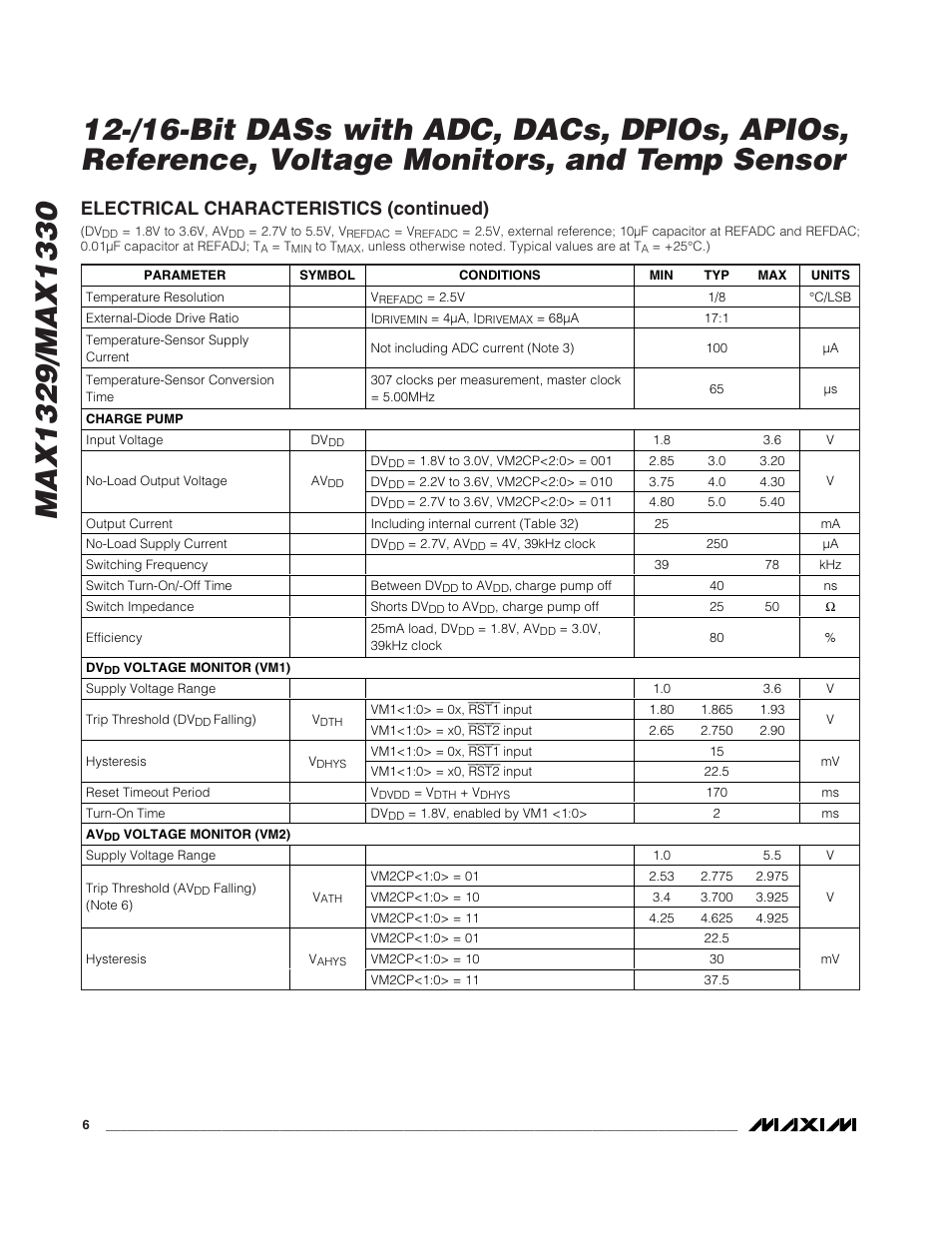 MAX1329/MAX1330

12-/16-Bit DASs with ADC, DACs, DPIOs, APIOs, Reference, Voltage Monitors, and Temp Sensor

ELECTRICAL CHARACTERISTICS (continued)

($DV_{DD}$ = 1.8V to 3.6V, $AV_{DD}$ = 2.7V to 5.5V, $V_{REFDAC}$ = $V_{REFADC}$ = 2.5V, external reference; 10µF capacitor at REFADC and REFDAC; 0.01µF capacitor at REFADJ; $T_A$ = $T_{MIN}$ to $T_{MAX}$, unless otherwise noted. Typical values are at $T_A$ = +25°C.)

| PARAMETER | SYMBOL | CONDITIONS | MIN | TYP | MAX | UNITS |
|---|---|---|---|---|---|---|
| Temperature Resolution | | $V_{REFADC}$ = 2.5V | | 1/8 | | °C/LSB |
| External-Diode Drive Ratio | | $I_{DRIVEMIN}$ = 4µA, $I_{DRIVEMAX}$ = 68µA | | 17:1 | | |
| Temperature-Sensor Supply Current | | Not including ADC current (Note 3) | | 100 | | µA |
| Temperature-Sensor Conversion Time | | 307 clocks per measurement, master clock = 5.00MHz | | 65 | | µs |
| CHARGE PUMP | | | | | | |
| Input Voltage | $DV_{DD}$ | | 1.8 | | 3.6 | V |
| No-Load Output Voltage | $AV_{DD}$ | $DV_{DD}$ = 1.8V to 3.0V, VM2CP<2:0> = 001 | 2.85 | 3.0 | 3.20 | V |
| | | $DV_{DD}$ = 2.2V to 3.6V, VM2CP<2:0> = 010 | 3.75 | 4.0 | 4.30 | |
| | | $DV_{DD}$ = 2.7V to 3.6V, VM2CP<2:0> = 011 | 4.80 | 5.0 | 5.40 | |
| Output Current | | Including internal current (Table 32) | 25 | | | mA |
| No-Load Supply Current | | $DV_{DD}$ = 2.7V, $AV_{DD}$ = 4V, 39kHz clock | | 250 | | µA |
| Switching Frequency | | | 39 | | 78 | kHz |
| Switch Turn-On/-Off Time | | Between $DV_{DD}$ to $AV_{DD}$, charge pump off | | 40 | | ns |
| Switch Impedance | | Shorts $DV_{DD}$ to $AV_{DD}$, charge pump off | | 25 | 50 | Ω |
| Efficiency | | 25mA load, $DV_{DD}$ = 1.8V, $AV_{DD}$ = 3.0V, 39kHz clock | | 80 | | % |
| $DV_{DD}$ VOLTAGE MONITOR (VM1) | | | | | | |
| Supply Voltage Range | | | 1.0 | | 3.6 | V |
| Trip Threshold ($DV_{DD}$ Falling) | $V_{DTH}$ | VM1<1:0> = 0x, $\overline{RST1}$ input | 1.80 | 1.865 | 1.93 | V |
| | | VM1<1:0> = x0, $\overline{RST2}$ input | 2.65 | 2.750 | 2.90 | |
| Hysteresis | $V_{DHYS}$ | VM1<1:0> = 0x, $\overline{RST1}$ input | | 15 | | mV |
| | | VM1<1:0> = x0, $\overline{RST2}$ input | | 22.5 | | |
| Reset Timeout Period | | $V_{DVDD}$ = $V_{DTH}$ + $V_{DHYS}$ | | 170 | | ms |
| Turn-On Time | | $DV_{DD}$ = 1.8V, enabled by VM1 <1:0> | | 2 | | ms |
| $AV_{DD}$ VOLTAGE MONITOR (VM2) | | | | | | |
| Supply Voltage Range | | | 1.0 | | 5.5 | V |
| Trip Threshold ($AV_{DD}$ Falling) (Note 6) | $V_{ATH}$ | VM2CP<1:0> = 01 | 2.53 | 2.775 | 2.975 | V |
| | | VM2CP<1:0> = 10 | 3.4 | 3.700 | 3.925 | |
| | | VM2CP<1:0> = 11 | 4.25 | 4.625 | 4.925 | |
| Hysteresis | $V_{AHYS}$ | VM2CP<1:0> = 01 | | 22.5 | | mV |
| | | VM2CP<1:0> = 10 | | 30 | | |
| | | VM2CP<1:0> = 11 | | 37.5 | | |

6

MAXIM